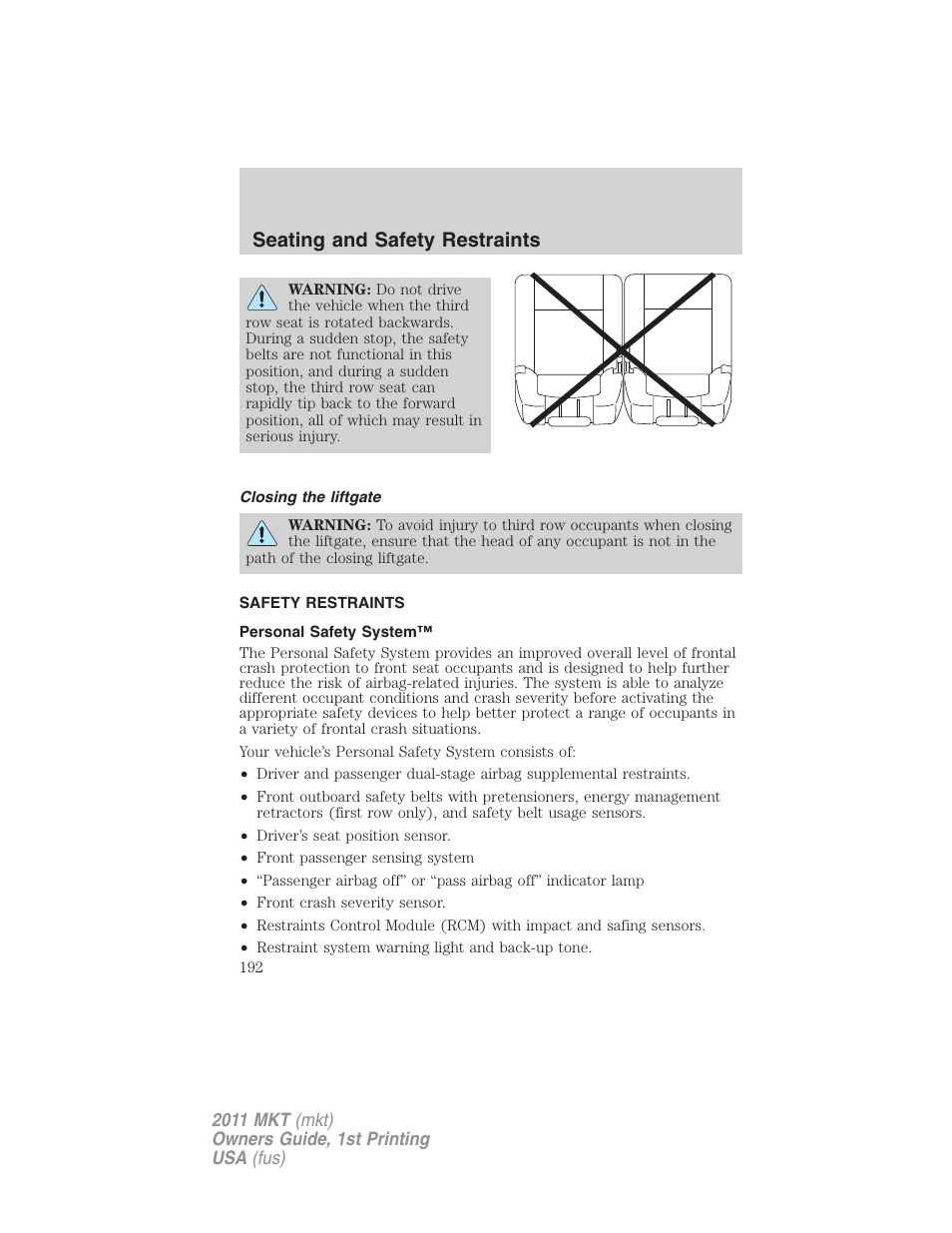 Seating and Safety Restraints

WARNING: Do not drive the vehicle when the third row seat is rotated backwards. During a sudden stop, the safety belts are not functional in this position, and during a sudden stop, the third row seat can rapidly tip back to the forward position, all of which may result in serious injury.

Closing the liftgate

WARNING: To avoid injury to third row occupants when closing the liftgate, ensure that the head of any occupant is not in the path of the closing liftgate.

SAFETY RESTRAINTS

Personal Safety System™

The Personal Safety System provides an improved overall level of frontal crash protection to front seat occupants and is designed to help further reduce the risk of airbag-related injuries. The system is able to analyze different occupant conditions and crash severity before activating the appropriate safety devices to help better protect a range of occupants in a variety of frontal crash situations.

Your vehicle's Personal Safety System consists of:

• Driver and passenger dual-stage airbag supplemental restraints.
• Front outboard safety belts with pretensioners, energy management retractors (first row only), and safety belt usage sensors.
• Driver's seat position sensor.
• Front passenger sensing system
• "Passenger airbag off" or "pass airbag off" indicator lamp
• Front crash severity sensor.
• Restraints Control Module (RCM) with impact and safing sensors.
• Restraint system warning light and back-up tone.

192

2011 MKT (mkt)
Owners Guide, 1st Printing
USA (fus)